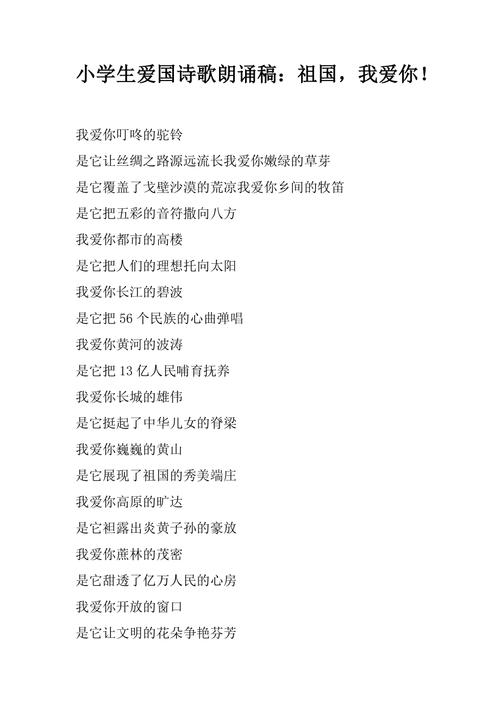 小学生爱国诗歌朗诵稿：祖国，我爱你！

我爱你叮咚的驼铃

是它让丝绸之路源远流长我爱你嫩绿的草芽

是它覆盖了戈壁沙漠的荒凉我爱你乡间的牧笛

是它把五彩的音符撒向八方

我爱你都市的高楼

是它把人们的理想托向太阳

我爱你长江的碧波

是它把 56 个民族的心曲弹唱

我爱你黄河的波涛

是它把 13 亿人民哺育抚养

我爱你长城的雄伟

是它挺起了中华儿女的脊梁

我爱你巍巍的黄山

是它展现了祖国的秀美端庄

我爱你高原的旷达

是它袒露出炎黄子孙的豪放

我爱你蔗林的茂密

是它甜透了亿万人民的心房

我爱你开放的窗口

是它让文明的花朵争艳芬芳